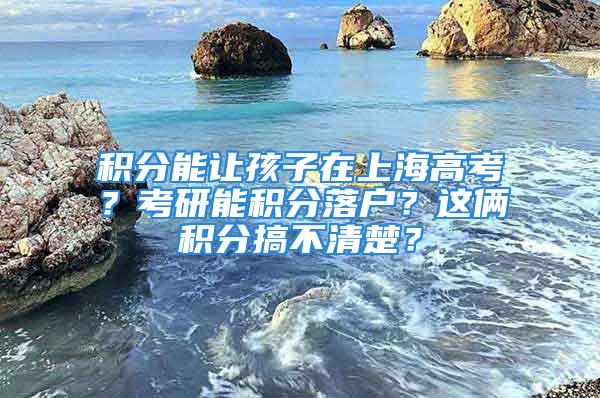 积分能让孩子在上海高考？考研能积分落户？这俩积分搞不清楚？